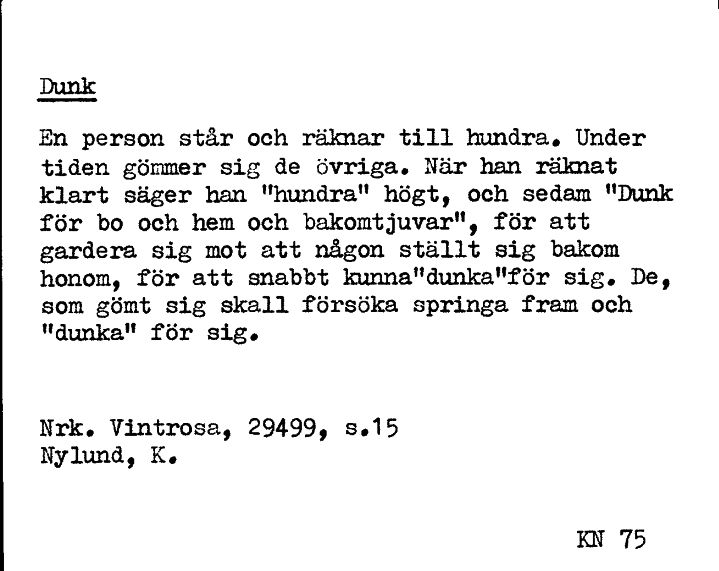 Dunk

En person står och räknar till hundra. Under tiden gömmer sig de övriga. När han räknat klart säger han "hundra" högt, och sedam "Dunk för bo och hem och bakomtjuvar", för att gardera sig mot att någon ställt sig bakom honom, för att snabbt kunna"dunka"för sig. De, som gömt sig skall försöka springa fram och "dunka" för sig.

Nrk. Vintrosa, 29499, s.15
Nylund, K.

KN 75